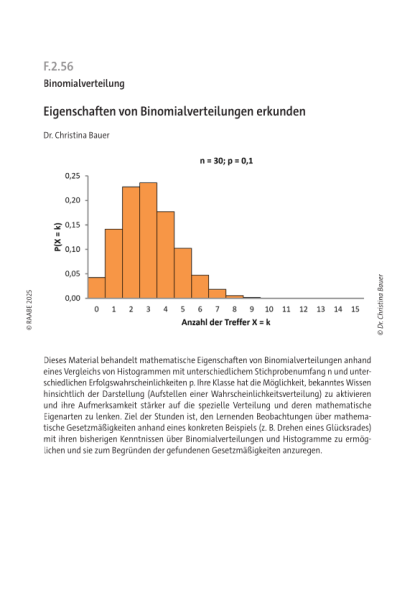 F.2.56

Binomialverteilung

Eigenschaften von Binomialverteilungen erkunden

Dr. Christina Bauer

n = 30; p = 0,1

0,25
0,20
0,15
0,10
0,05
0,00

P(X = k)

0 1 2 3 4 5 6 7 8 9 10 11 12 13 14 15

Anzahl der Treffer X = k

© RAABE 2025

© Dr. Christina Bauer

Dieses Material behandelt mathematische Eigenschaften von Binomialverteilungen anhand eines Vergleichs von Histogrammen mit unterschiedlichem Stichprobenumfang n und unterschiedlichen Erfolgswahrscheinlichkeiten p. Ihre Klasse hat die Möglichkeit, bekanntes Wissen hinsichtlich der Darstellung (Aufstellen einer Wahrscheinlichkeitsverteilung) zu aktivieren und ihre Aufmerksamkeit stärker auf die spezielle Verteilung und deren mathematische Eigenarten zu lenken. Ziel der Stunden ist, den Lernenden Beobachtungen über mathematische Gesetzmäßigkeiten anhand eines konkreten Beispiels (z. B. Drehen eines Glücksrades) mit ihren bisherigen Kenntnissen über Binomialverteilungen und Histogramme zu ermöglichen und sie zum Begründen der gefundenen Gesetzmäßigkeiten anzuregen.